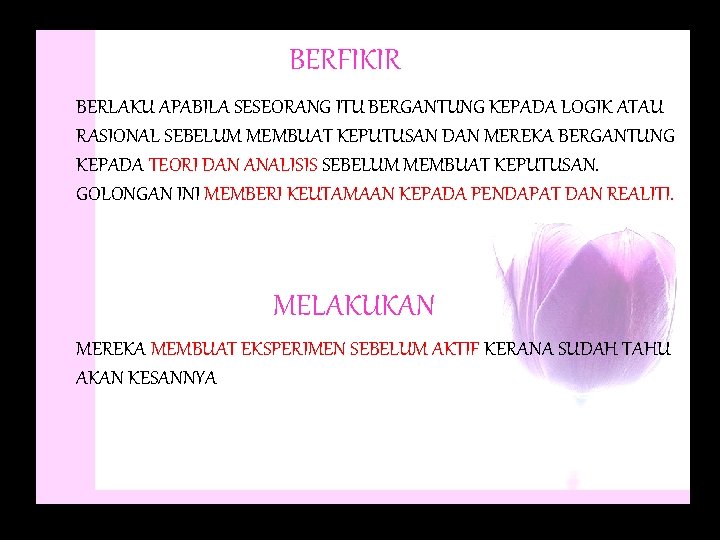 BERFIKIR

BERLAKU APABILA SESEORANG ITU BERGANTUNG KEPADA LOGIK ATAU RASIONAL SEBELUM MEMBUAT KEPUTUSAN DAN MEREKA BERGANTUNG KEPADA TEORI DAN ANALISIS SEBELUM MEMBUAT KEPUTUSAN. GOLONGAN INI MEMBERI KEUTAMAAN KEPADA PENDAPAT DAN REALITI.

MELAKUKAN

MEREKA MEMBUAT EKSPERIMEN SEBELUM AKTIF KERANA SUDAH TAHU AKAN KESANNYA